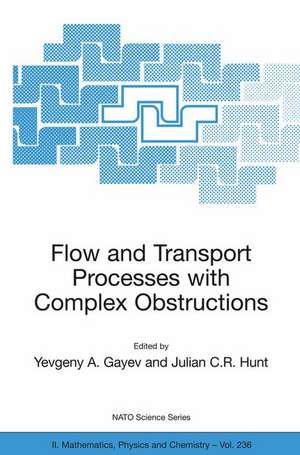 Flow and Transport Processes with Complex Obstructions

Edited by
Yevgeny A. Gayev and Julian C.R. Hunt

NATO Science Series

II. Mathematics, Physics and Chemistry – Vol. 236